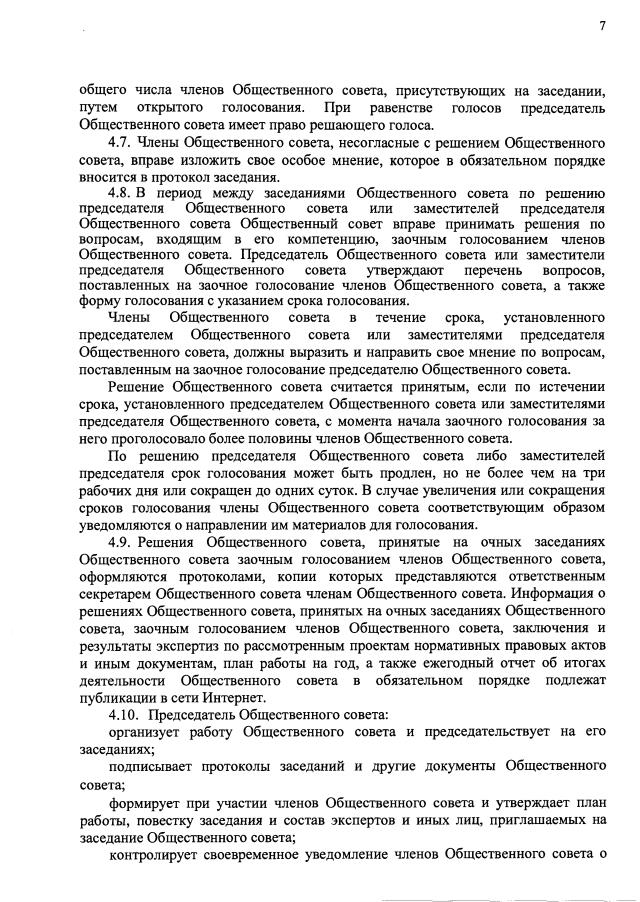 7

общего числа членов Общественного совета, присутствующих на заседании, путем открытого голосования. При равенстве голосов председатель Общественного совета имеет право решающего голоса.

4.7. Члены Общественного совета, несогласные с решением Общественного совета, вправе изложить свое особое мнение, которое в обязательном порядке вносится в протокол заседания.

4.8. В период между заседаниями Общественного совета по решению председателя Общественного совета или заместителей председателя Общественного совета Общественный совет вправе принимать решения по вопросам, входящим в его компетенцию, заочным голосованием членов Общественного совета. Председатель Общественного совета или заместители председателя Общественного совета утверждают перечень вопросов, поставленных на заочное голосование членов Общественного совета, а также форму голосования с указанием срока голосования.

Члены Общественного совета в течение срока, установленного председателем Общественного совета или заместителями председателя Общественного совета, должны выразить и направить свое мнение по вопросам, поставленным на заочное голосование председателю Общественного совета.

Решение Общественного совета считается принятым, если по истечении срока, установленного председателем Общественного совета или заместителями председателя Общественного совета, с момента начала заочного голосования за него проголосовало более половины членов Общественного совета.

По решению председателя Общественного совета либо заместителей председателя срок голосования может быть продлен, но не более чем на три рабочих дня или сокращен до одних суток. В случае увеличения или сокращения сроков голосования члены Общественного совета соответствующим образом уведомляются о направлении им материалов для голосования.

4.9. Решения Общественного совета, принятые на очных заседаниях Общественного совета заочным голосованием членов Общественного совета, оформляются протоколами, копии которых представляются ответственным секретарем Общественного совета членам Общественного совета. Информация о решениях Общественного совета, принятых на очных заседаниях Общественного совета, заочным голосованием членов Общественного совета, заключения и результаты экспертиз по рассмотренным проектам нормативных правовых актов и иным документам, план работы на год, а также ежегодный отчет об итогах деятельности Общественного совета в обязательном порядке подлежат публикации в сети Интернет.

4.10. Председатель Общественного совета:

организует работу Общественного совета и председательствует на его заседаниях;

подписывает протоколы заседаний и другие документы Общественного совета;

формирует при участии членов Общественного совета и утверждает план работы, повестку заседания и состав экспертов и иных лиц, приглашаемых на заседание Общественного совета;

контролирует своевременное уведомление членов Общественного совета о